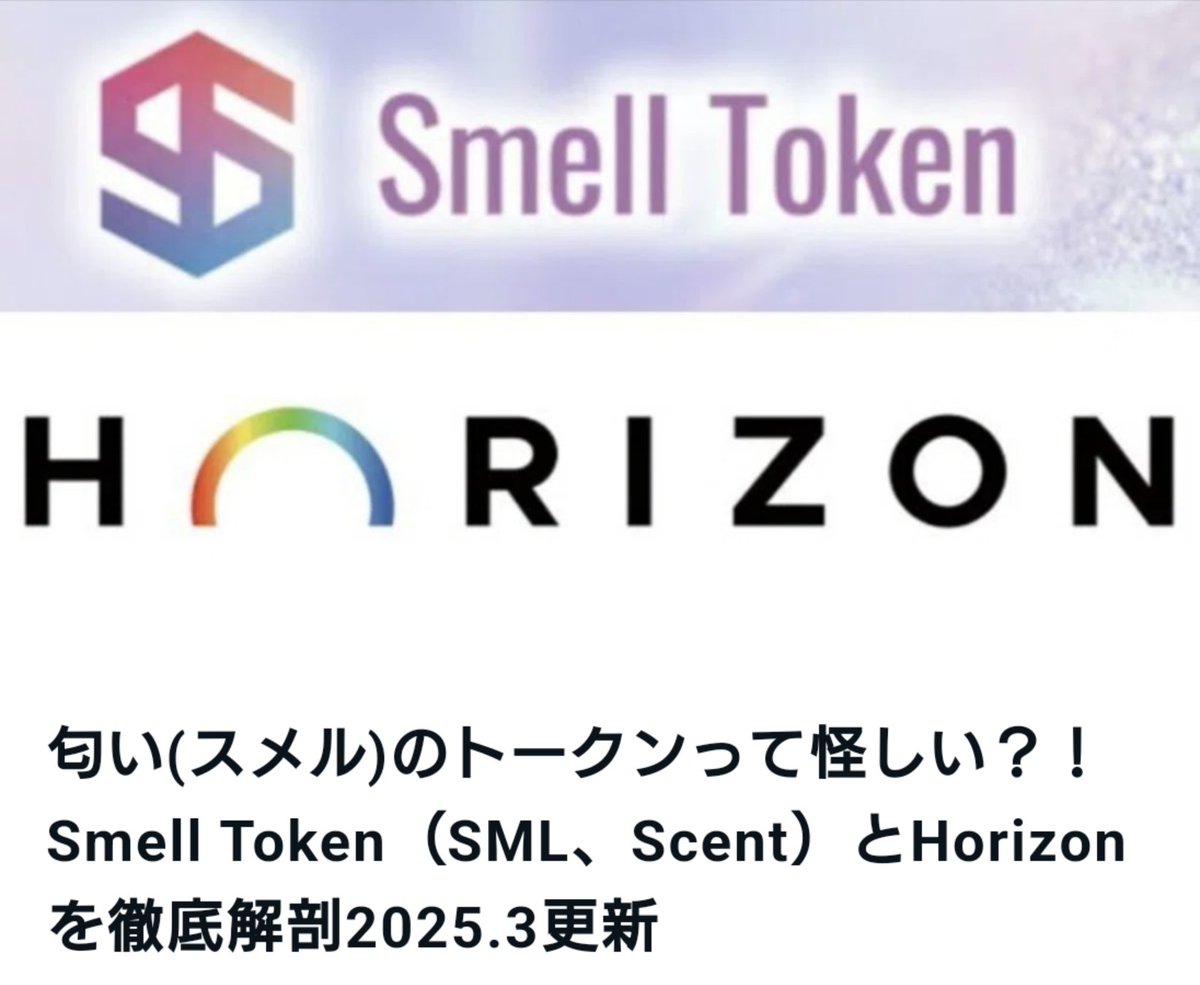 Smell Token

HORIZON

匂い(スメル)のトークンって怪しい？！Smell Token（SML、Scent）とHorizonを徹底解剖2025.3更新